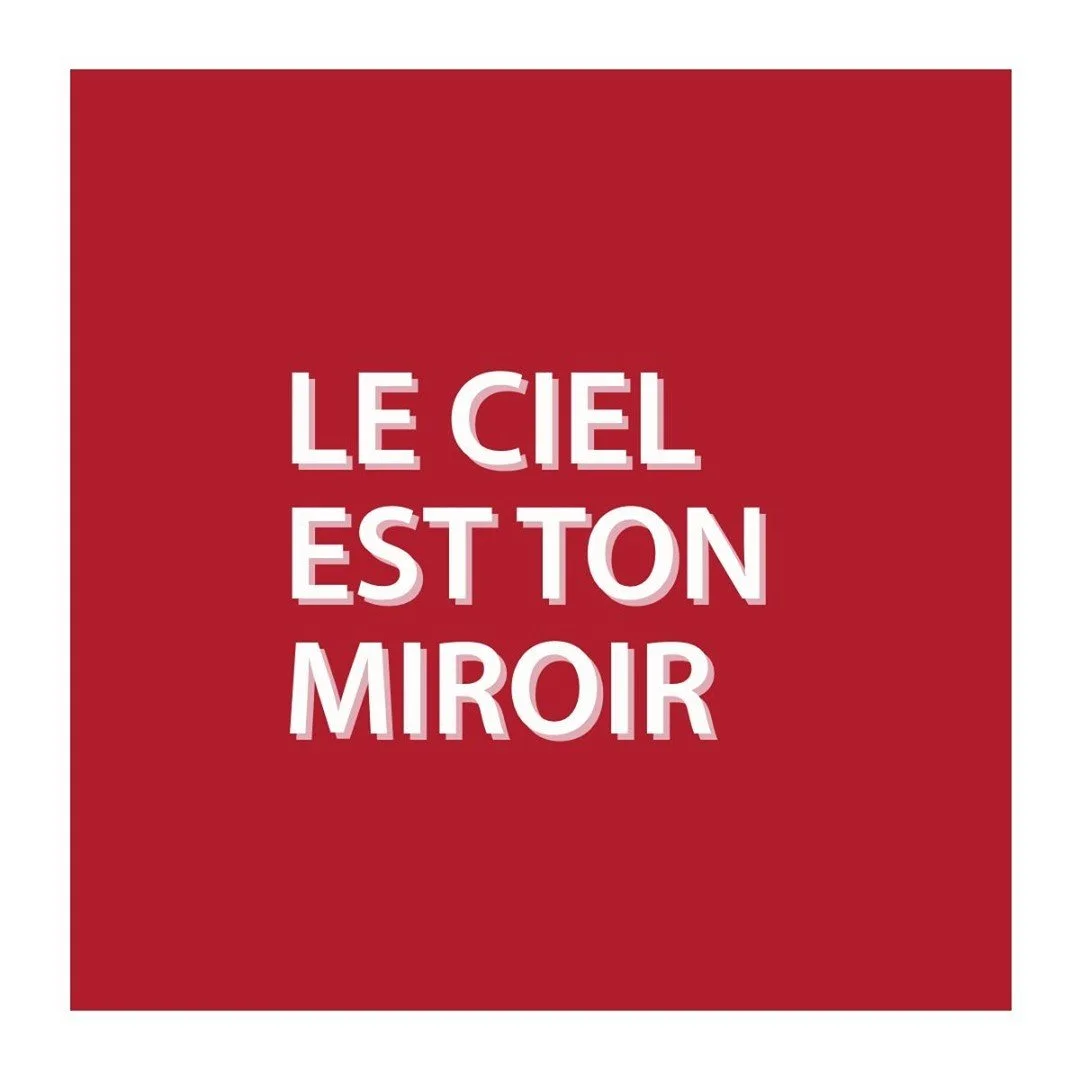 LE CIEL EST TON MIROIR